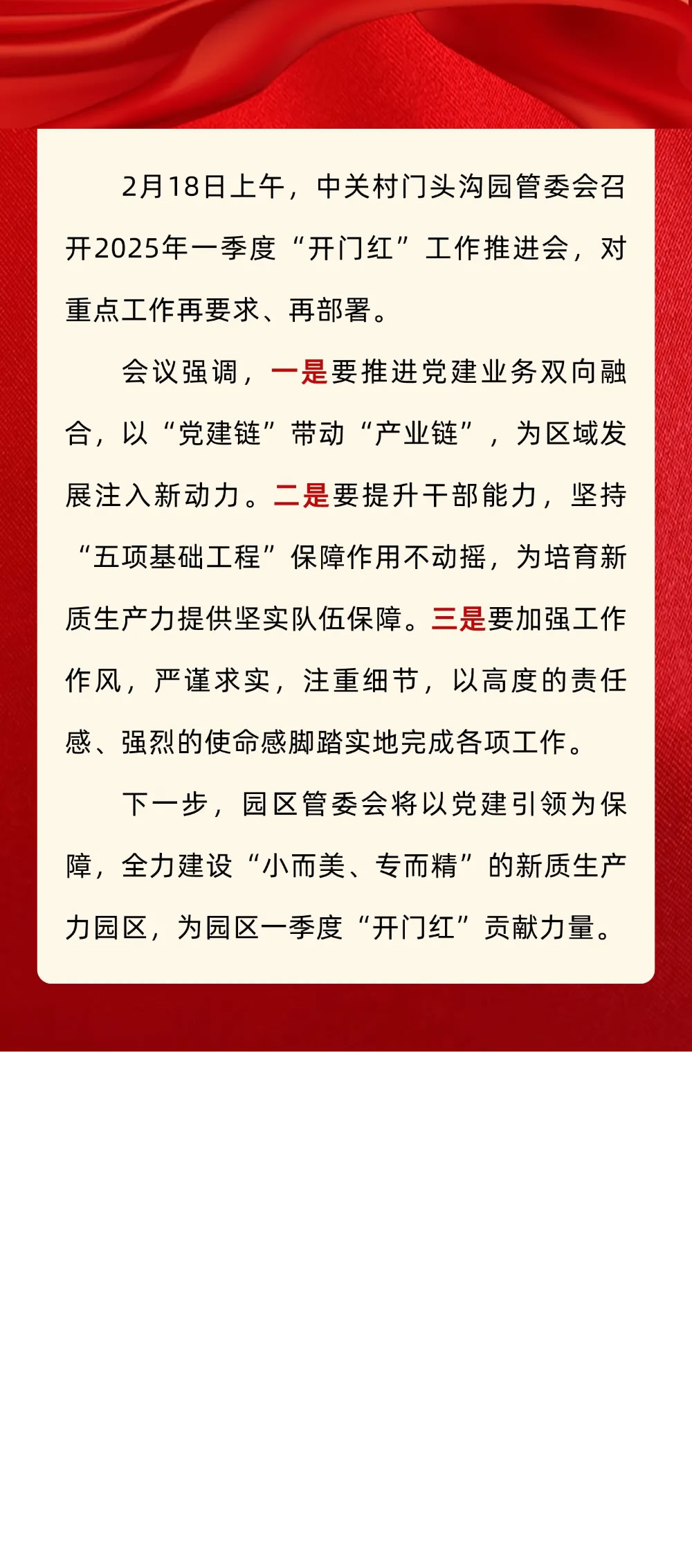 2月18日上午，中关村门头沟园管委会召开2025年一季度“开门红”工作推进会，对重点工作再要求、再部署。

会议强调，一是要推进党建业务双向融合，以“党建链”带动“产业链”，为区域发展注入新动力。二是要提升干部能力，坚持“五项基础工程”保障作用不动摇，为培育新质生产力提供坚实队伍保障。三是要加强工作作风，严谨求实，注重细节，以高度的责任感、强烈的使命感脚踏实地完成各项工作。

下一步，园区管委会将以党建引领为保障，全力建设“小而美、专而精”的新质生产力园区，为园区一季度“开门红”贡献力量。